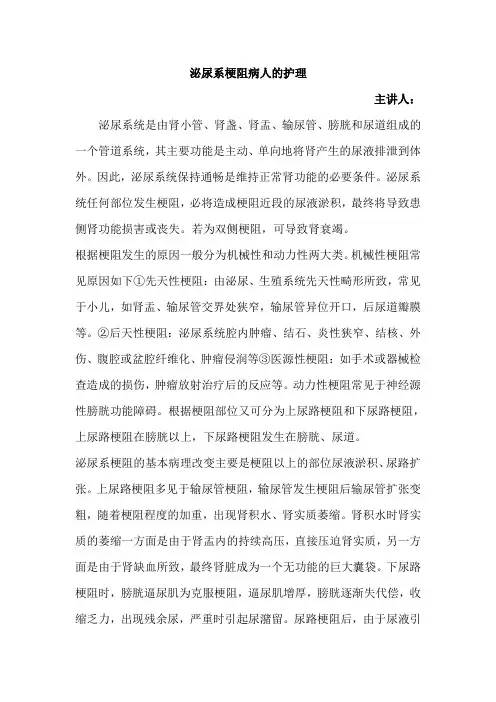 泌尿系梗阻病人的护理

主讲人：

泌尿系统是由肾小管、肾盏、肾盂、输尿管、膀胱和尿道组成的一个管道系统，其主要功能是主动、单向地将肾产生的尿液排泄到体外。因此，泌尿系统保持通畅是维持正常肾功能的必要条件。泌尿系统任何部位发生梗阻，必将造成梗阻近段的尿液淤积，最终将导致患侧肾功能损害或丧失。若为双侧梗阻，可导致肾衰竭。

根据梗阻发生的原因一般分为机械性和动力性两大类。机械性梗阻常见原因如下①先天性梗阻：由泌尿、生殖系统先天性畸形所致，常见于小儿，如肾盂、输尿管交界处狭窄，输尿管异位开口，后尿道瓣膜等。②后天性梗阻：泌尿系统腔内肿瘤、结石、炎性狭窄、结核、外伤、腹腔或盆腔纤维化、肿瘤侵润等③医源性梗阻：如手术或器械检查造成的损伤，肿瘤放射治疗后的反应等。动力性梗阻常见于神经源性膀胱功能障碍。根据梗阻部位又可分为上尿路梗阻和下尿路梗阻，上尿路梗阻在膀胱以上，下尿路梗阻发生在膀胱、尿道。

泌尿系梗阻的基本病理改变主要是梗阻以上的部位尿液淤积、尿路扩张。上尿路梗阻多见于输尿管梗阻，输尿管发生梗阻后输尿管扩张变粗，随着梗阻程度的加重，出现肾积水、肾实质萎缩。肾积水时肾实质的萎缩一方面是由于肾盂内的持续高压，直接压迫肾实质，另一方面是由于肾缺血所致，最终肾脏成为一个无功能的巨大囊袋。下尿路梗阻时，膀胱逼尿肌为克服梗阻，逼尿肌增厚，膀胱逐渐失代偿，收缩乏力，出现残余尿，严重时引起尿潴留。尿路梗阻后，由于尿液引